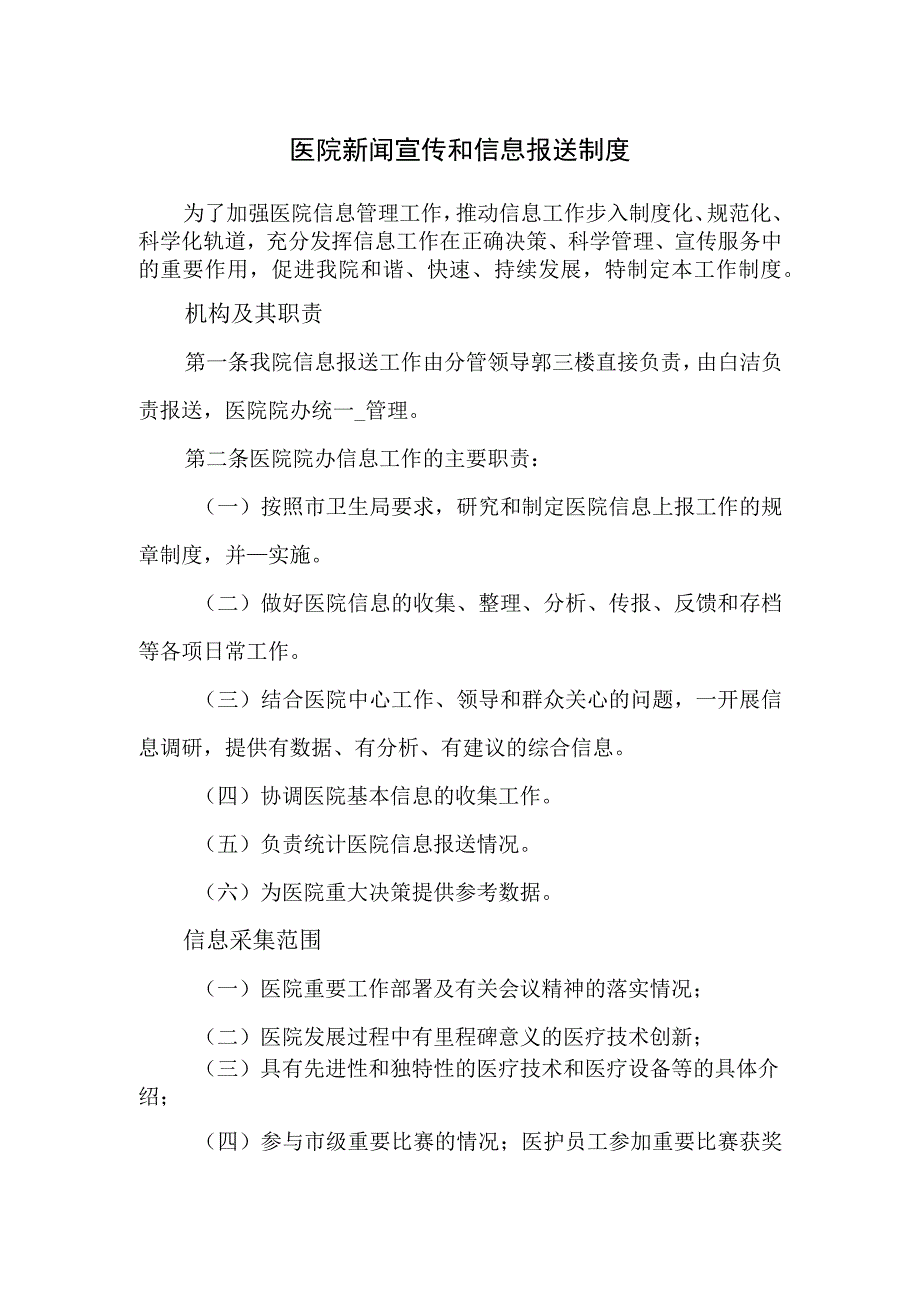 医院新闻宣传和信息报送制度

为了加强医院信息管理工作，推动信息工作步入制度化、规范化、科学化轨道，充分发挥信息工作在正确决策、科学管理、宣传服务中的重要作用，促进我院和谐、快速、持续发展，特制定本工作制度。

机构及其职责

第一条我院信息报送工作由分管领导郭三楼直接负责，由白洁负责报送，医院院办统一_管理。

第二条医院院办信息工作的主要职责：

（一）按照市卫生局要求，研究和制定医院信息上报工作的规章制度，并一实施。

（二）做好医院信息的收集、整理、分析、传报、反馈和存档等各项日常工作。

（三）结合医院中心工作、领导和群众关心的问题，一开展信息调研，提供有数据、有分析、有建议的综合信息。

（四）协调医院基本信息的收集工作。

（五）负责统计医院信息报送情况。

（六）为医院重大决策提供参考数据。

信息采集范围

（一）医院重要工作部署及有关会议精神的落实情况；

（二）医院发展过程中有里程碑意义的医疗技术创新；

（三）具有先进性和独特性的医疗技术和医疗设备等的具体介绍；

（四）参与市级重要比赛的情况；医护员工参加重要比赛获奖